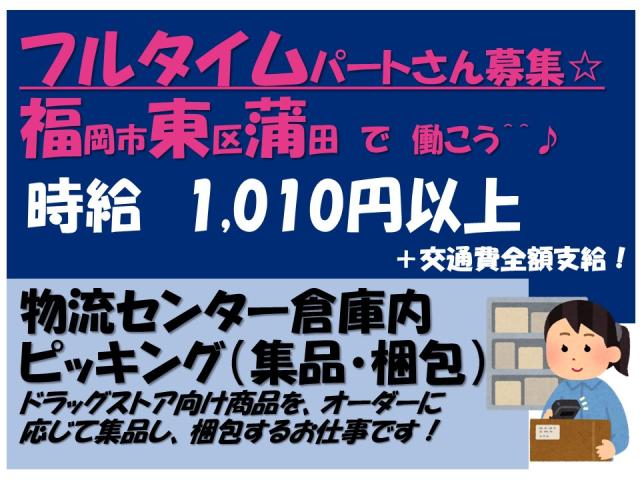 フルタイムパートさん募集☆
福岡市東区蒲田 で 働こう^^♪
時給 1,010円以上
＋交通費全額支給！

物流センター倉庫内
ピッキング（集品・梱包）
ドラッグストア向け商品を、オーダーに応じて集品し、梱包するお仕事です！